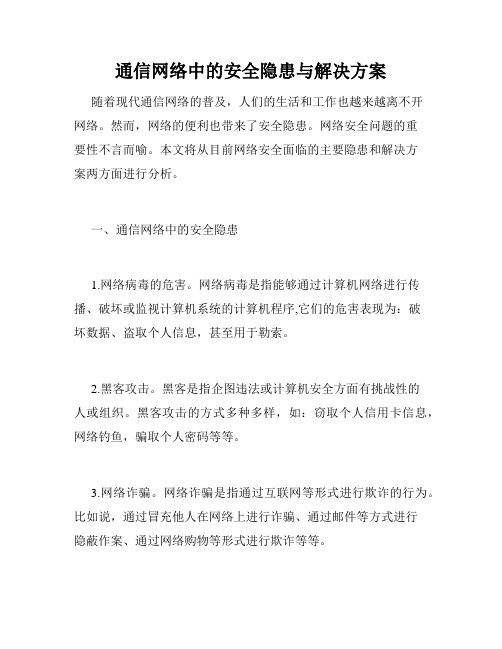 通信网络中的安全隐患与解决方案

随着现代通信网络的普及，人们的生活和工作也越来越离不开网络。然而，网络的便利也带来了安全隐患。网络安全问题的重要性不言而喻。本文将从目前网络安全面临的主要隐患和解决方案两方面进行分析。

一、通信网络中的安全隐患

1.网络病毒的危害。网络病毒是指能够通过计算机网络进行传播、破坏或监视计算机系统的计算机程序,它们的危害表现为：破坏数据、盗取个人信息，甚至用于勒索。

2.黑客攻击。黑客是指企图违法或计算机安全方面有挑战性的人或组织。黑客攻击的方式多种多样，如：窃取个人信用卡信息，网络钓鱼，骗取个人密码等等。

3.网络诈骗。网络诈骗是指通过互联网等形式进行欺诈的行为。比如说，通过冒充他人在网络上进行诈骗、通过邮件等方式进行隐蔽作案、通过网络购物等形式进行欺诈等等。